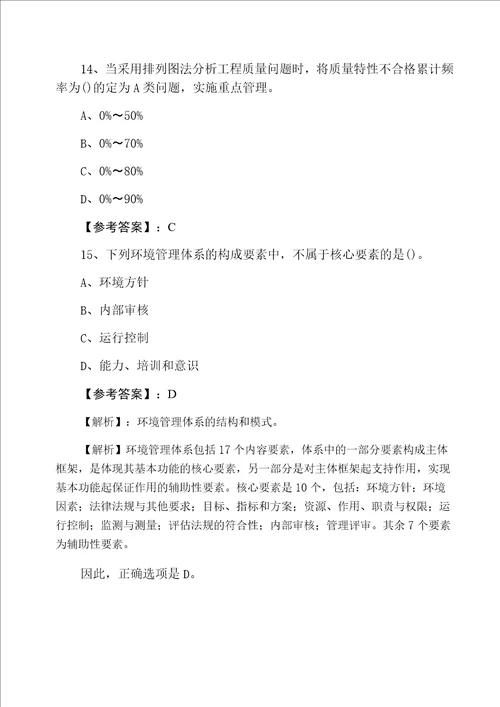 14、当采用排列图法分析工程质量问题时，将质量特性不合格累计频率为()的定为A类问题，实施重点管理。

A、0%～50%

B、0%～70%

C、0%～80%

D、0%～90%

【参考答案】：C

15、下列环境管理体系的构成要素中，不属于核心要素的是()。

A、环境方针

B、内部审核

C、运行控制

D、能力、培训和意识

【参考答案】：D

【解析】：环境管理体系的结构和模式。

【解析】环境管理体系包括17个内容要素，体系中的一部分要素构成主体框架，是体现其基本功能的核心要素，另一部分是对主体框架起支持作用，实现基本功能起保证作用的辅助性要素。核心要素是10个，包括：环境方针；环境因素；法律法规与其他要求；目标、指标和方案；资源、作用、职责与权限；运行控制；监测与测量；评估法规的符合性；内部审核；管理评审。其余7个要素为辅助性要素。

因此，正确选项是D。